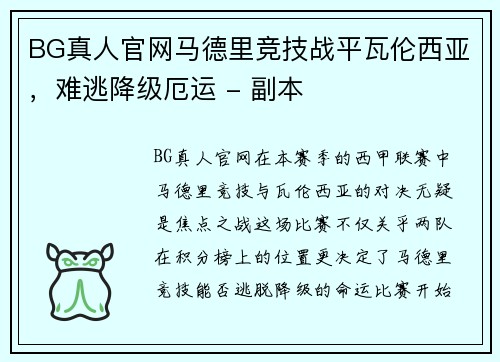 BG真人官网马德里竞技战平瓦伦西亚，难逃降级厄运 - 副本

BG真人官网在本赛季的西甲联赛中马德里竞技与瓦伦西亚的对决无疑是焦点之战这场比赛不仅关乎两队在积分榜上的位置更决定了马德里竞技能否逃脱降级的命运比赛开始